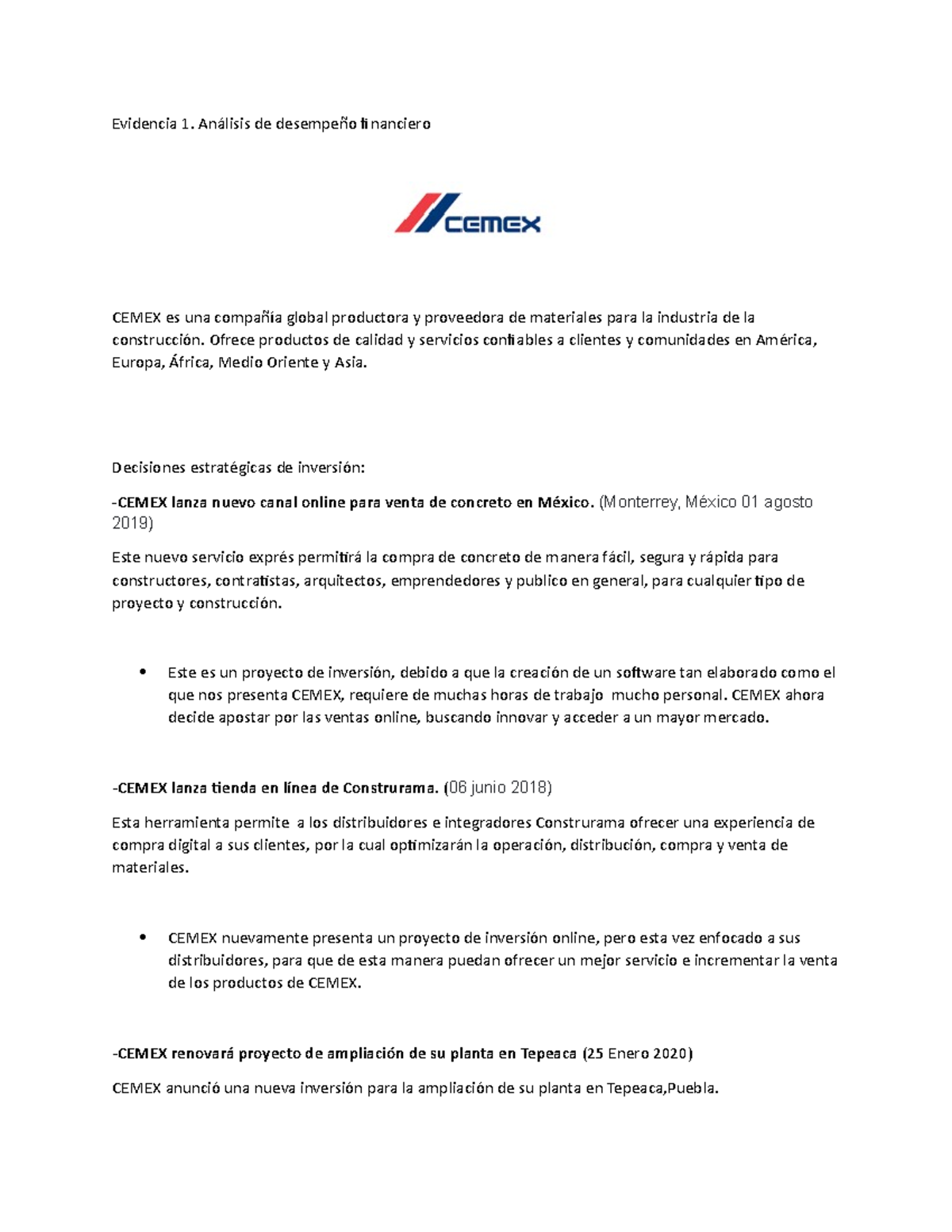 Evidencia 1. Análisis de desempeño financiero

CEMEX

CEMEX es una compañía global productora y proveedora de materiales para la industria de la construcción. Ofrece productos de calidad y servicios confiables a clientes y comunidades en América, Europa, África, Medio Oriente y Asia.

Decisiones estratégicas de inversión:

-CEMEX lanza nuevo canal online para venta de concreto en México. (Monterrey, México 01 agosto 2019)

Este nuevo servicio exprés permitirá la compra de concreto de manera fácil, segura y rápida para constructores, contratistas, arquitectos, emprendedores y publico en general, para cualquier tipo de proyecto y construcción.

• Este es un proyecto de inversión, debido a que la creación de un software tan elaborado como el que nos presenta CEMEX, requiere de muchas horas de trabajo mucho personal. CEMEX ahora decide apostar por las ventas online, buscando innovar y acceder a un mayor mercado.

-CEMEX lanza tienda en línea de Construrama. (06 junio 2018)

Esta herramienta permite a los distribuidores e integradores Construrama ofrecer una experiencia de compra digital a sus clientes, por la cual optimizarán la operación, distribución, compra y venta de materiales.

• CEMEX nuevamente presenta un proyecto de inversión online, pero esta vez enfocado a sus distribuidores, para que de esta manera puedan ofrecer un mejor servicio e incrementar la venta de los productos de CEMEX.

-CEMEX renovará proyecto de ampliación de su planta en Tepeaca (25 Enero 2020)

CEMEX anunció una nueva inversión para la ampliación de su planta en Tepeaca,Puebla.